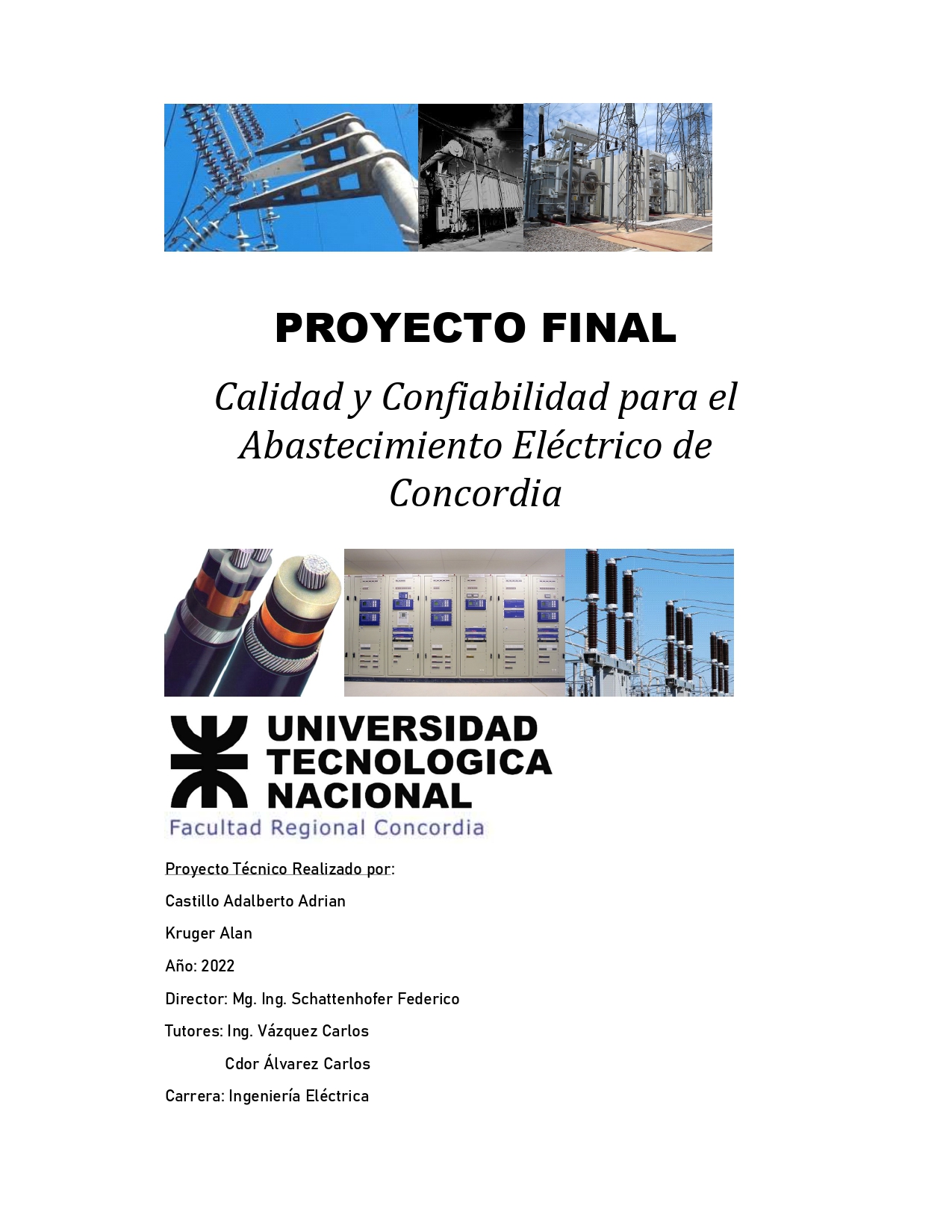 PROYECTO FINAL

Calidad y Confiabilidad para el Abastecimiento Eléctrico de Concordia

UNIVERSIDAD TECNOLOGICA NACIONAL

Facultad Regional Concordia

Proyecto Técnico Realizado por:

Castillo Adalberto Adrian

Kruger Alan

Año: 2022

Director: Mg. Ing. Schattenhofer Federico

Tutores: Ing. Vázquez Carlos

Cdor Álvarez Carlos

Carrera: Ingeniería Eléctrica